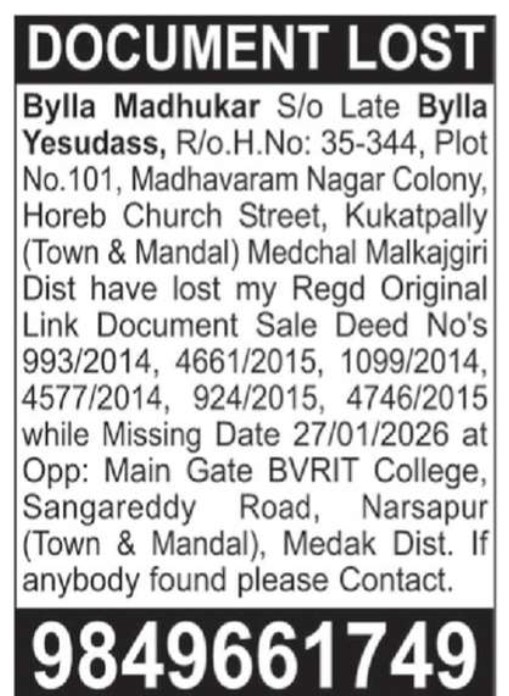 DOCUMENT LOST

Bylla Madhukar S/o Late Bylla Yesudass, R/o.H.No: 35-344, Plot No.101, Madhavaram Nagar Colony, Horeb Church Street, Kukatpally (Town & Mandal) Medchal Malkajgiri Dist have lost my Regd Original Link Document Sale Deed No's 993/2014, 4661/2015, 1099/2014, 4577/2014, 924/2015, 4746/2015 while Missing Date 27/01/2026 at Opp: Main Gate BVRIT College, Sangareddy Road, Narsapur (Town & Mandal), Medak Dist. If anybody found please Contact.

9849661749